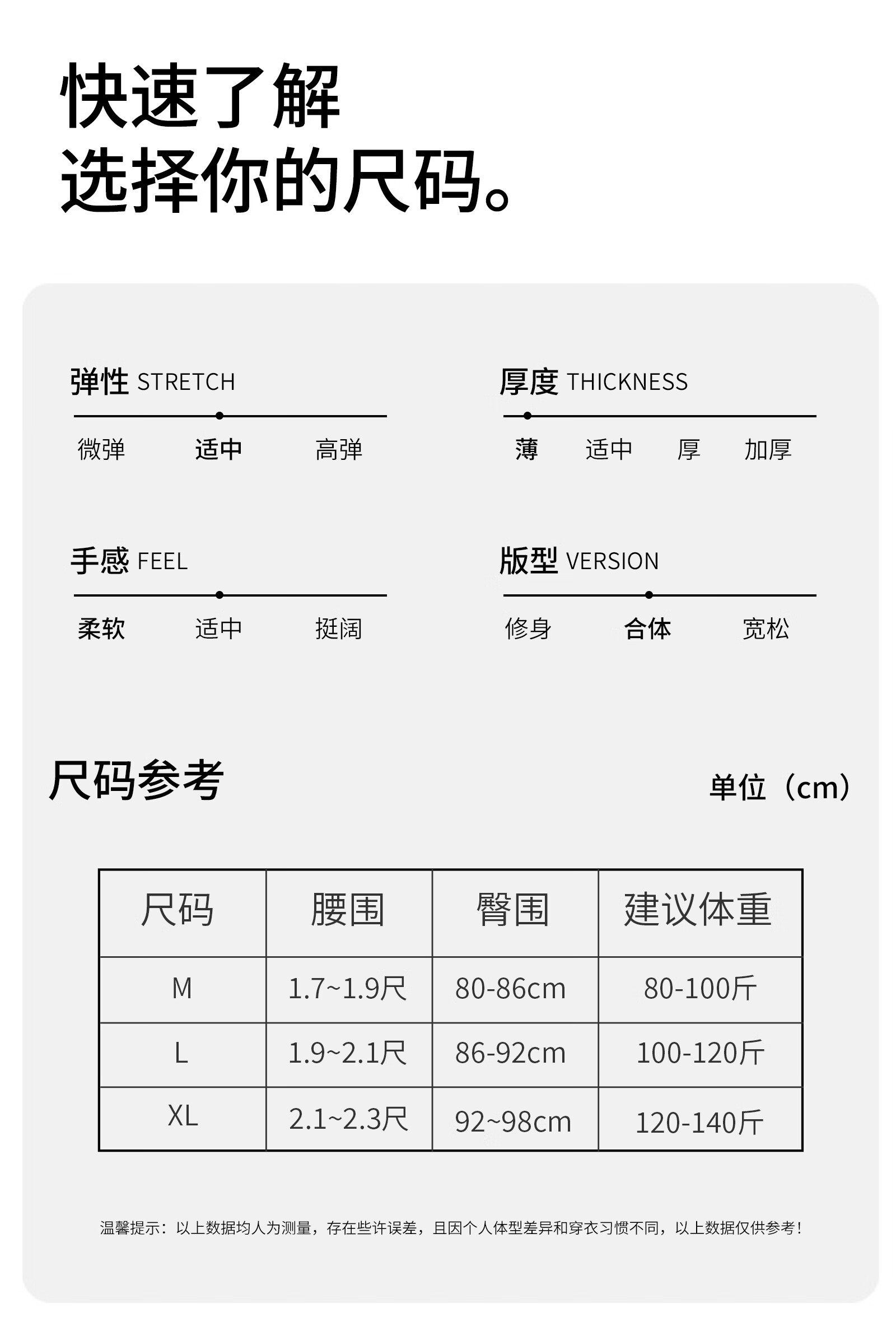 快速了解
选择你的尺码。

弹性 STRETCH
微弹 适中 高弹

厚度 THICKNESS
薄 适中 厚 加厚

手感 FEEL
柔软 适中 挺阔

版型 VERSION
修身 合体 宽松

尺码参考

单位（cm）

| 尺码 | 腰围 | 臀围 | 建议体重 |
|---|---|---|---|
| M | 1.7~1.9尺 | 80-86cm | 80-100斤 |
| L | 1.9~2.1尺 | 86-92cm | 100-120斤 |
| XL | 2.1~2.3尺 | 92~98cm | 120-140斤 |

温馨提示：以上数据均人为测量，存在些许误差，且因个人体型差异和穿衣习惯不同，以上数据仅供参考！